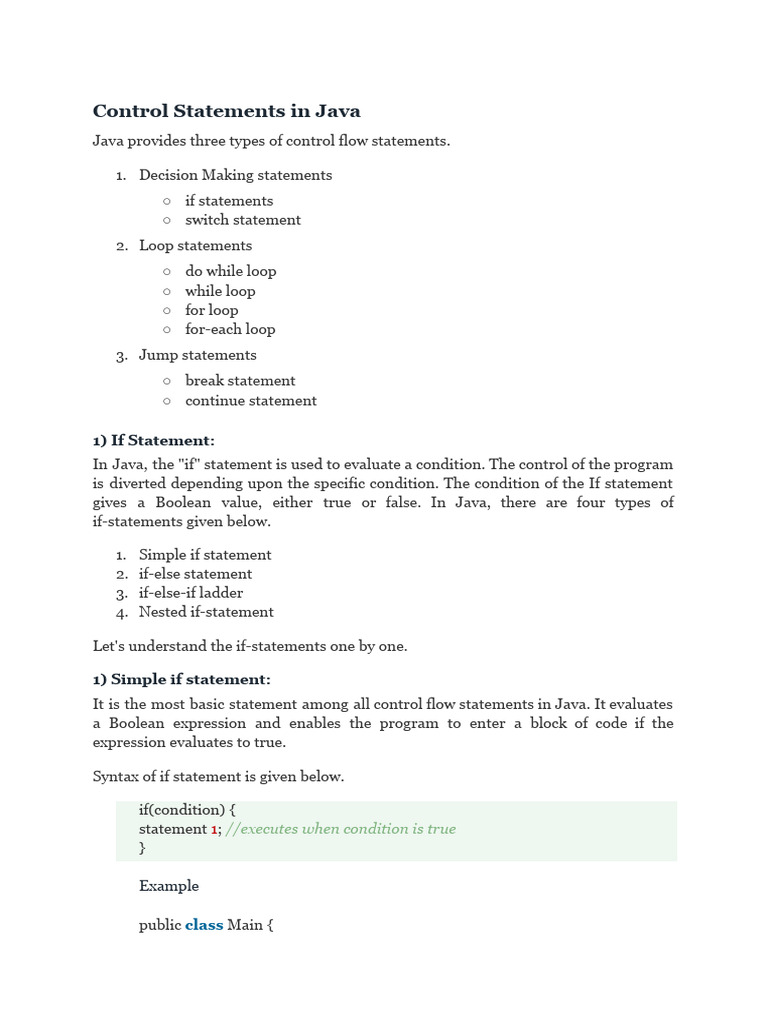 Control Statements in Java

Java provides three types of control flow statements.

1. Decision Making statements
   ○ if statements
   ○ switch statement
2. Loop statements
   ○ do while loop
   ○ while loop
   ○ for loop
   ○ for-each loop
3. Jump statements
   ○ break statement
   ○ continue statement

1) If Statement:

In Java, the "if" statement is used to evaluate a condition. The control of the program is diverted depending upon the specific condition. The condition of the If statement gives a Boolean value, either true or false. In Java, there are four types of if-statements given below.

1. Simple if statement
2. if-else statement
3. if-else-if ladder
4. Nested if-statement

Let's understand the if-statements one by one.

1) Simple if statement:

It is the most basic statement among all control flow statements in Java. It evaluates a Boolean expression and enables the program to enter a block of code if the expression evaluates to true.

Syntax of if statement is given below.

if(condition) {
statement 1; //executes when condition is true
}

Example

public class Main {